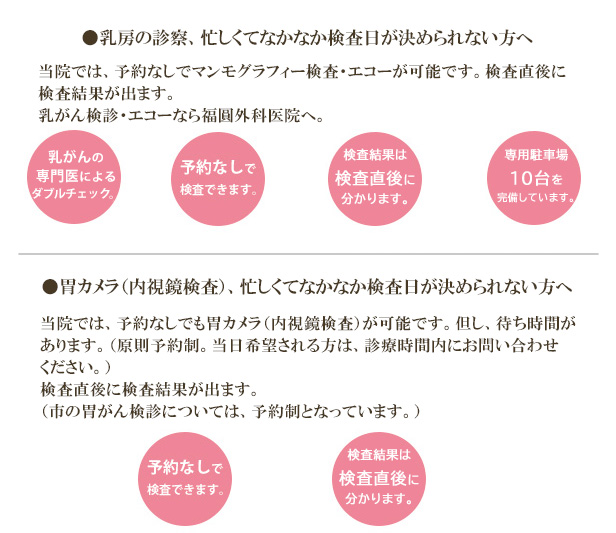 ●乳房の診察、忙しくてなかなか検査日が決められない方へ

当院では、予約なしでマンモグラフィー検査・エコーが可能です。検査直後に検査結果が出ます。
乳がん検診・エコーなら福圓外科医院へ。

乳がんの専門医によるダブルチェック。

予約なしで検査できます。

検査結果は検査直後に分かります。

専用駐車場10台を完備しています。

●胃カメラ（内視鏡検査）、忙しくてなかなか検査日が決められない方へ

当院では、予約なしでも胃カメラ（内視鏡検査）が可能です。但し、待ち時間があります。（原則予約制。当日希望される方は、診療時間内にお問い合わせください。）
検査直後に検査結果が出ます。
（市の胃がん検診については、予約制となっています。）

予約なしで検査できます。

検査結果は検査直後に分かります。